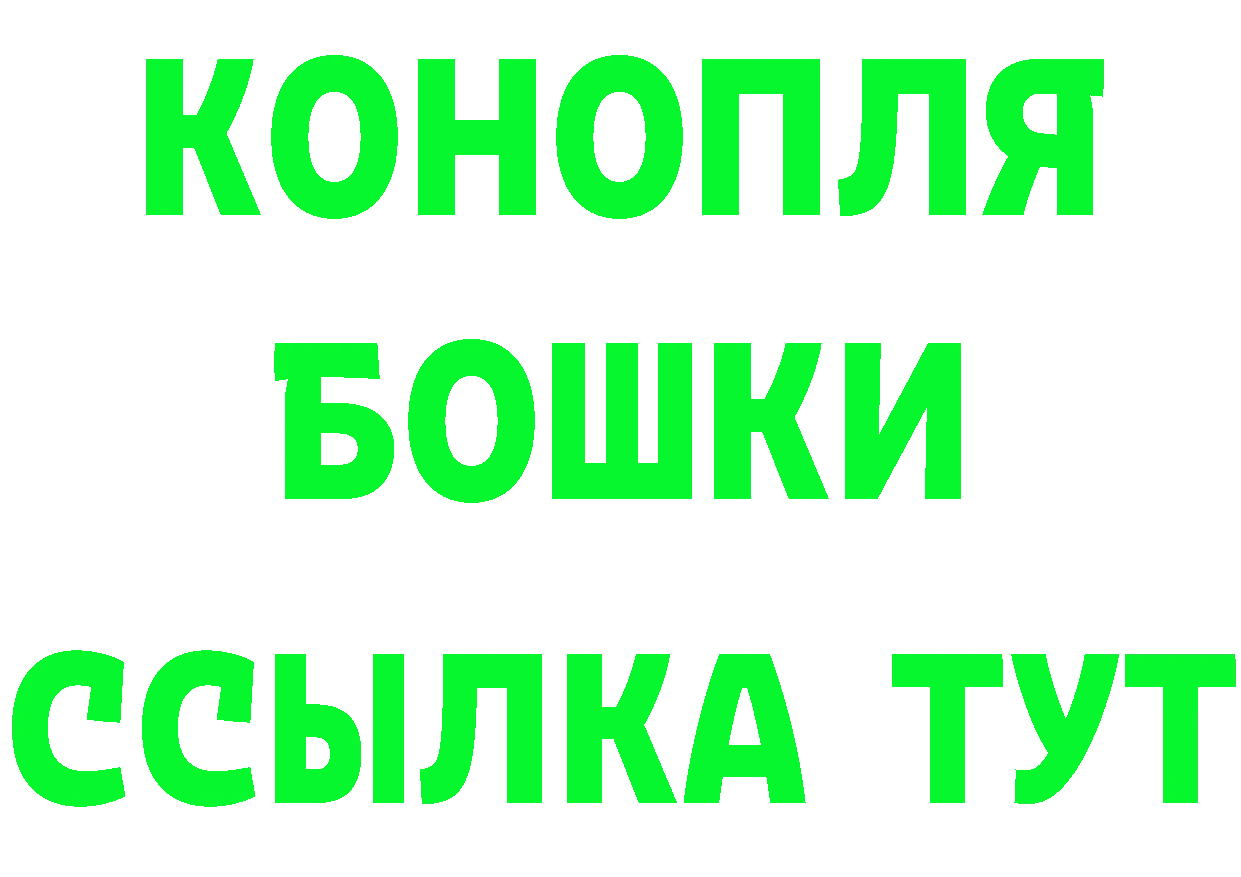 КОНОПЛЯ
БОШКИ
ССЫЛКА ТУТ